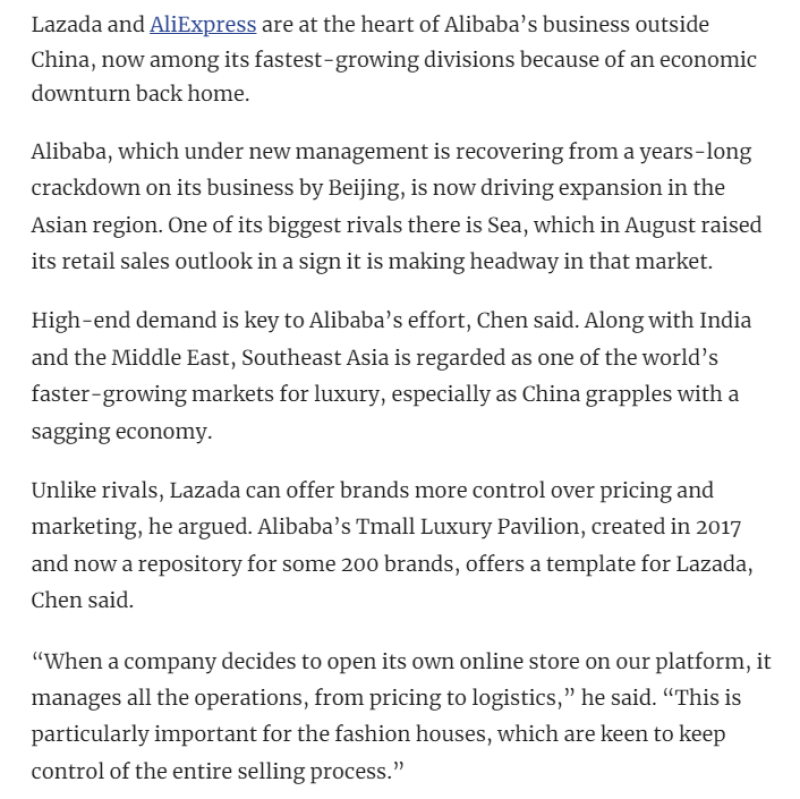 Lazada and AliExpress are at the heart of Alibaba’s business outside China, now among its fastest-growing divisions because of an economic downturn back home.

Alibaba, which under new management is recovering from a years-long crackdown on its business by Beijing, is now driving expansion in the Asian region. One of its biggest rivals there is Sea, which in August raised its retail sales outlook in a sign it is making headway in that market.

High-end demand is key to Alibaba’s effort, Chen said. Along with India and the Middle East, Southeast Asia is regarded as one of the world’s faster-growing markets for luxury, especially as China grapples with a sagging economy.

Unlike rivals, Lazada can offer brands more control over pricing and marketing, he argued. Alibaba’s Tmall Luxury Pavilion, created in 2017 and now a repository for some 200 brands, offers a template for Lazada, Chen said.

“When a company decides to open its own online store on our platform, it manages all the operations, from pricing to logistics,” he said. “This is particularly important for the fashion houses, which are keen to keep control of the entire selling process.”